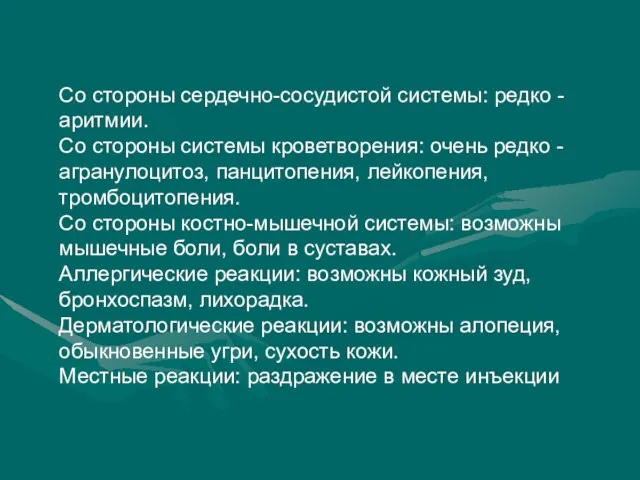 Со стороны сердечно-сосудистой системы: редко - аритмии.
Со стороны системы кроветворения: очень редко - агранулоцитоз, панцитопения, лейкопения, тромбоцитопения.
Со стороны костно-мышечной системы: возможны мышечные боли, боли в суставах.
Аллергические реакции: возможны кожный зуд, бронхоспазм, лихорадка.
Дерматологические реакции: возможны алопеция, обыкновенные угри, сухость кожи.
Местные реакции: раздражение в месте инъекции